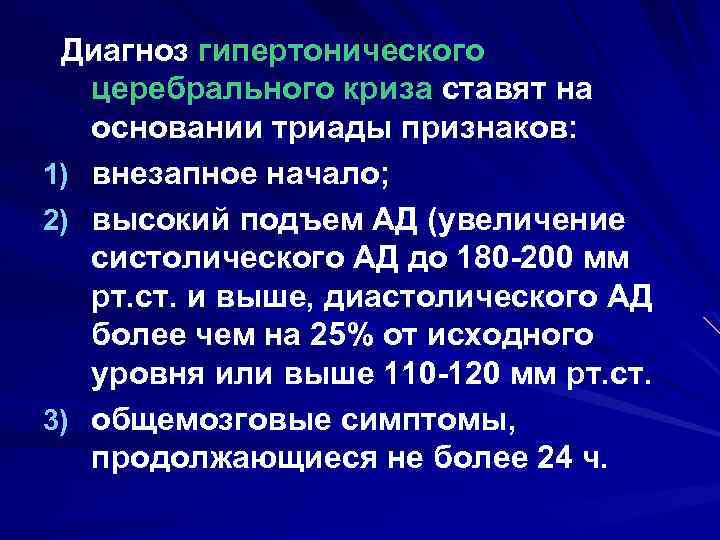 Диагноз гипертонического церебрального криза ставят на основании триады признаков:

1) внезапное начало;

2) высокий подъем АД (увеличение систолического АД до 180-200 мм рт.ст. и выше, диастолического АД более чем на 25% от исходного уровня или выше 110-120 мм рт.ст.

3) общемозговые симптомы, продолжающиеся не более 24 ч.